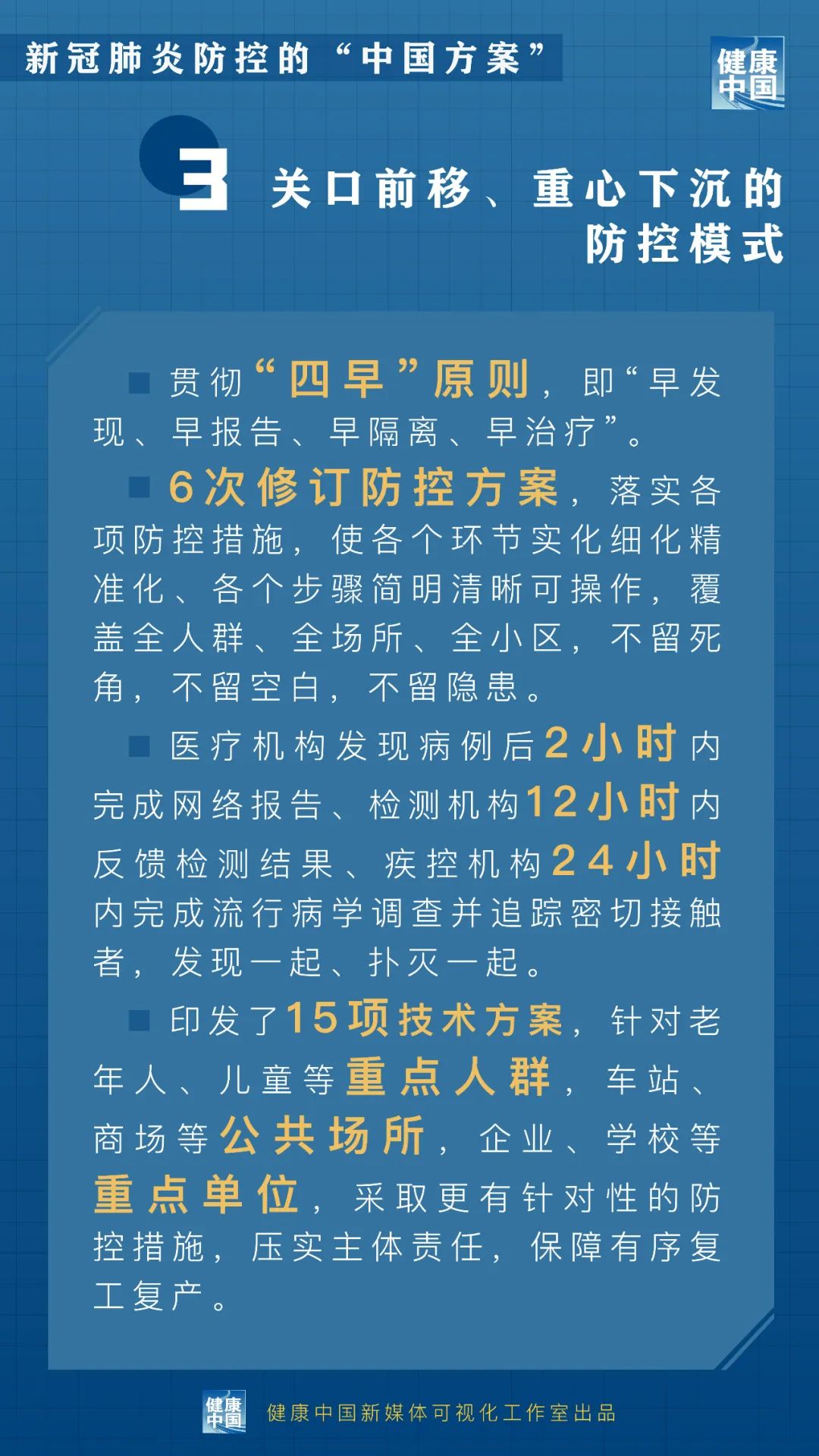 新冠肺炎防控的“中国方案”

健康中国

3 关口前移、重心下沉的防控模式

■ 贯彻“四早”原则，即“早发现、早报告、早隔离、早治疗”。

■ 6次修订防控方案，落实各项防控措施，使各个环节实化细化精准化、各个步骤简明清晰可操作，覆盖全人群、全场所、全小区，不留死角，不留空白，不留隐患。

■ 医疗机构发现病例后2小时内完成网络报告、检测机构12小时内反馈检测结果、疾控机构24小时内完成流行病学调查并追踪密切接触者，发现一起、扑灭一起。

■ 印发了15项技术方案，针对老年人、儿童等重点人群，车站、商场等公共场所，企业、学校等重点单位，采取更有针对性的防控措施，压实主体责任，保障有序复工复产。

健康中国 健康中国新媒体可视化工作室出品